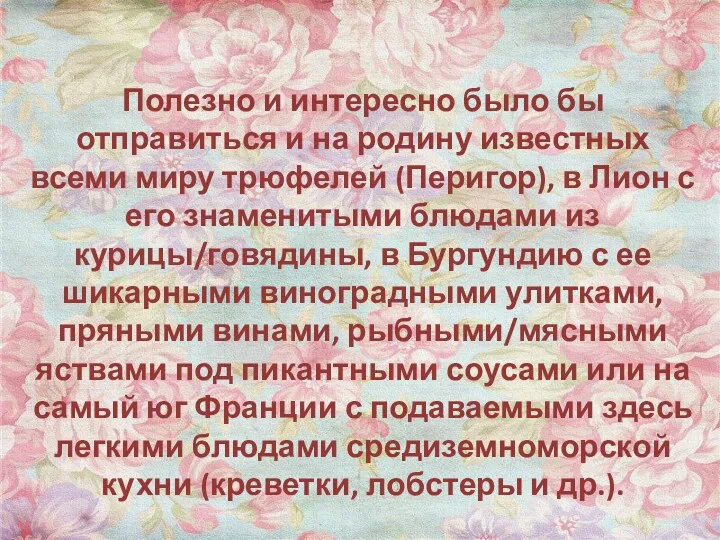 Полезно и интересно было бы отправиться и на родину известных всеми миру трюфелей (Перигор), в Лион с его знаменитыми блюдами из курицы/говядины, в Бургундию с ее шикарными виноградными улитками, пряными винами, рыбными/мясными яствами под пикантными соусами или на самый юг Франции с подаваемыми здесь легкими блюдами средиземноморской кухни (креветки, лобстеры и др.).